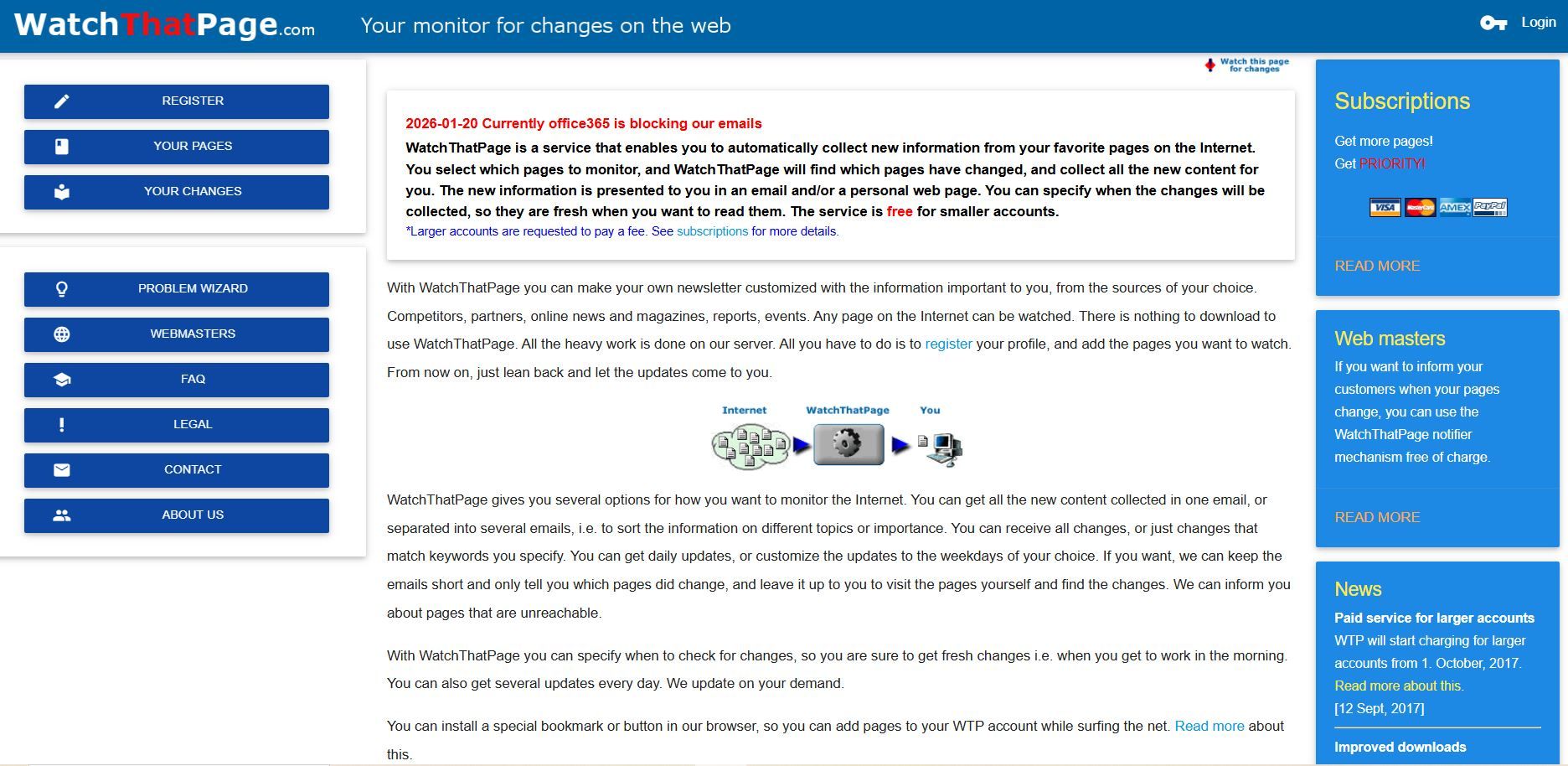 WatchThatPage.com Your monitor for changes on the web

Login

REGISTER

YOUR PAGES

YOUR CHANGES

PROBLEM WIZARD

WEBMASTERS

FAQ

LEGAL

CONTACT

ABOUT US

Watch this page for changes

2026-01-20 Currently office365 is blocking our emails

WatchThatPage is a service that enables you to automatically collect new information from your favorite pages on the Internet. You select which pages to monitor, and WatchThatPage will find which pages have changed, and collect all the new content for you. The new information is presented to you in an email and/or a personal web page. You can specify when the changes will be collected, so they are fresh when you want to read them. The service is free for smaller accounts.

*Larger accounts are requested to pay a fee. See subscriptions for more details.

With WatchThatPage you can make your own newsletter customized with the information important to you, from the sources of your choice. Competitors, partners, online news and magazines, reports, events. Any page on the Internet can be watched. There is nothing to download to use WatchThatPage. All the heavy work is done on our server. All you have to do is to register your profile, and add the pages you want to watch. From now on, just lean back and let the updates come to you.

Internet WatchThatPage You

WatchThatPage gives you several options for how you want to monitor the Internet. You can get all the new content collected in one email, or separated into several emails, i.e. to sort the information on different topics or importance. You can receive all changes, or just changes that match keywords you specify. You can get daily updates, or customize the updates to the weekdays of your choice. If you want, we can keep the emails short and only tell you which pages did change, and leave it up to you to visit the pages yourself and find the changes. We can inform you about pages that are unreachable.

With WatchThatPage you can specify when to check for changes, so you are sure to get fresh changes i.e. when you get to work in the morning. You can also get several updates every day. We update on your demand.

You can install a special bookmark or button in our browser, so you can add pages to your WTP account while surfing the net. Read more about this.

Subscriptions

Get more pages!
Get PRIORITY!

VISA MasterCard AMEX PayPal

READ MORE

Web masters

If you want to inform your customers when your pages change, you can use the WatchThatPage notifier mechanism free of charge.

READ MORE

News

Paid service for larger accounts
WTP will start charging for larger accounts from 1. October, 2017.
Read more about this.
[12 Sept, 2017]

Improved downloads